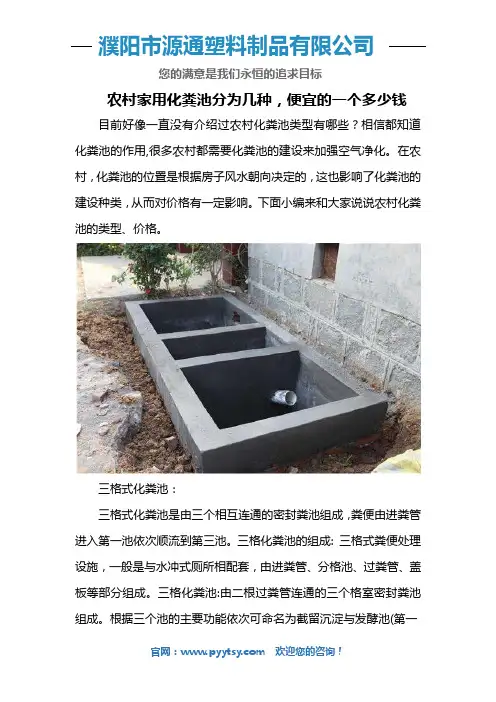 濮阳市源通塑料制品有限公司

您的满意是我们永恒的追求目标

农村家用化粪池分为几种，便宜的一个多少钱

目前好像一直没有介绍过农村化粪池类型有哪些？相信都知道化粪池的作用,很多农村都需要化粪池的建设来加强空气净化。在农村，化粪池的位置是根据房子风水朝向决定的，这也影响了化粪池的建设种类，从而对价格有一定影响。下面小编来和大家说说农村化粪池的类型、价格。

三格式化粪池：

三格式化粪池是由三个相互连通的密封粪池组成，粪便由进粪管进入第一池依次顺流到第三池。三格化粪池的组成: 三格式粪便处理设施，一般是与水冲式厕所相配套，由进粪管、分格池、过粪管、盖板等部分组成。三格化粪池:由二根过粪管连通的三个格室密封粪池组成。根据三个池的主要功能依次可命名为截留沉淀与发酵池(第一

官网：www.pyytsy.com 欢迎您的咨询！